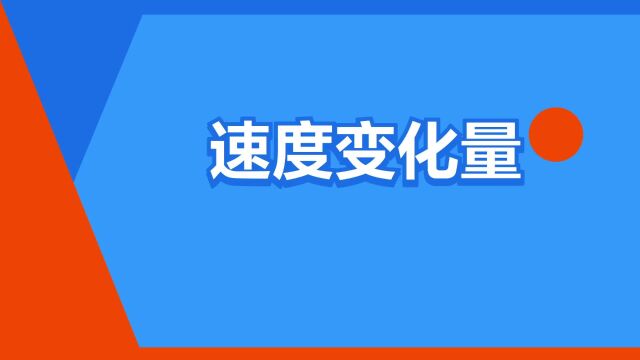 速度变化量